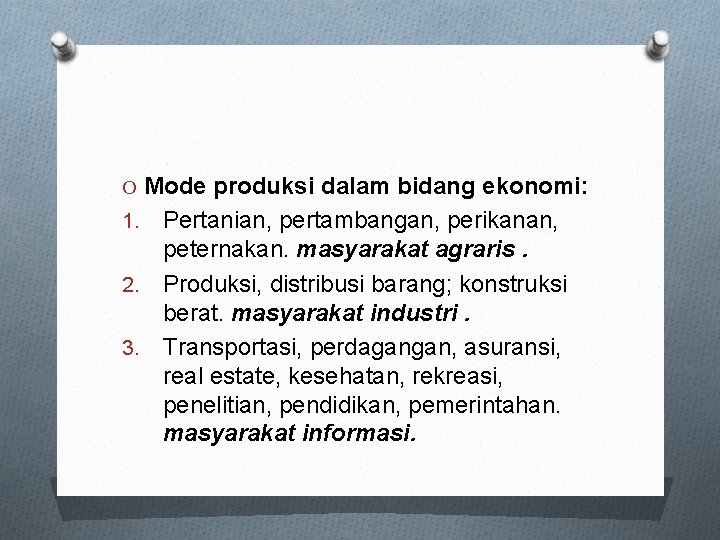 O Mode produksi dalam bidang ekonomi:

1. Pertanian, pertambangan, perikanan, peternakan. masyarakat agraris .
2. Produksi, distribusi barang; konstruksi berat. masyarakat industri .
3. Transportasi, perdagangan, asuransi, real estate, kesehatan, rekreasi, penelitian, pendidikan, pemerintahan. masyarakat informasi.